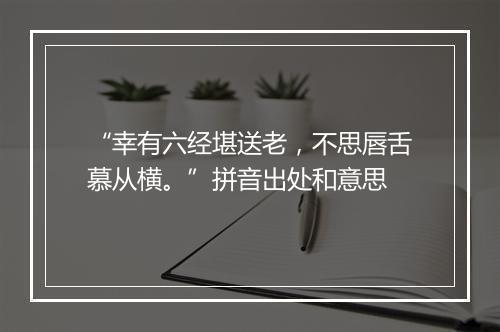 “幸有六经堪送老，不思唇舌慕从横。”拼音出处和意思